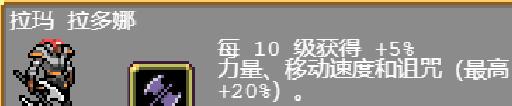 拉玛 拉多娜

每 10 级获得 +5%
力量、移动速度和诅咒 (最高
+20%) 。